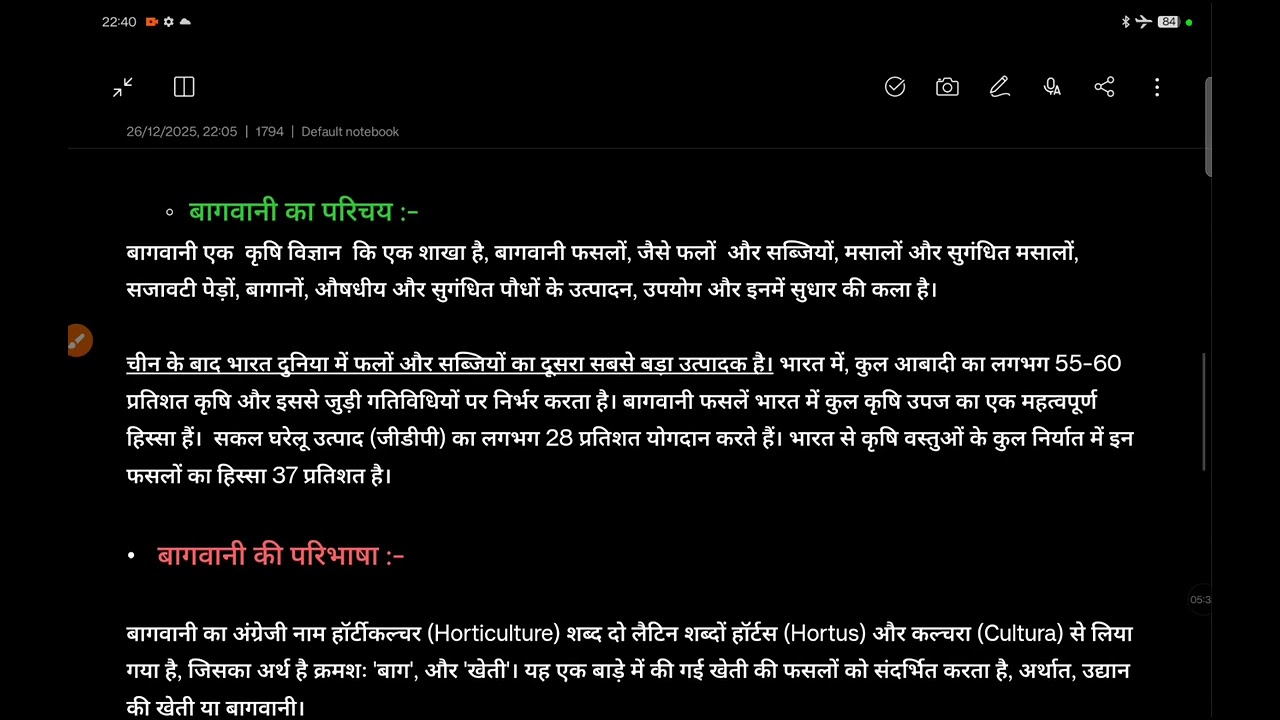 22:40

84

26/12/2025, 22:05 | 1794 | Default notebook

◦ बागवानी का परिचय :-

बागवानी एक कृषि विज्ञान कि एक शाखा है, बागवानी फसलों, जैसे फलों और सब्जियों, मसालों और सुगंधित मसालों, सजावटी पेड़ों, बागानों, औषधीय और सुगंधित पौधों के उत्पादन, उपयोग और इनमें सुधार की कला है।

चीन के बाद भारत दुनिया में फलों और सब्जियों का दूसरा सबसे बड़ा उत्पादक है। भारत में, कुल आबादी का लगभग 55-60 प्रतिशत कृषि और इससे जुड़ी गतिविधियों पर निर्भर करता है। बागवानी फसलें भारत में कुल कृषि उपज का एक महत्वपूर्ण हिस्सा हैं। सकल घरेलू उत्पाद (जीडीपी) का लगभग 28 प्रतिशत योगदान करते हैं। भारत से कृषि वस्तुओं के कुल निर्यात में इन फसलों का हिस्सा 37 प्रतिशत है।

• बागवानी की परिभाषा :-

बागवानी का अंग्रेजी नाम हॉर्टीकल्चर (Horticulture) शब्द दो लैटिन शब्दों हॉर्टस (Hortus) और कल्चरा (Cultura) से लिया गया है, जिसका अर्थ है क्रमशः 'बाग', और 'खेती'। यह एक बाड़े में की गई खेती की फसलों को संदर्भित करता है, अर्थात, उद्यान की खेती या बागवानी।

05:3